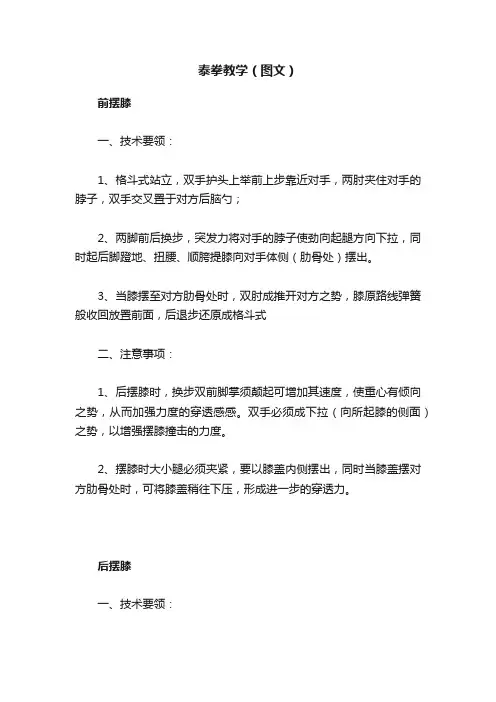 泰拳教学（图文）

前摆膝

一、技术要领：

1、格斗式站立，双手护头上举前上步靠近对手，两肘夹住对手的脖子，双手交叉置于对方后脑勺；

2、两脚前后换步，突发力将对手的脖子使劲向起腿方向下拉，同时起后脚蹬地、扭腰、顺胯提膝向对手体侧（肋骨处）摆出。

3、当膝摆至对方肋骨处时，双肘成推开对方之势，膝原路线弹簧般收回放置前面，后退步还原成格斗式

二、注意事项：

1、后摆膝时，换步双前脚掌须颠起可增加其速度，使重心有倾向之势，从而加强力度的穿透感感。双手必须成下拉（向所起膝的侧面）之势，以增强摆膝撞击的力度。

2、摆膝时大小腿必须夹紧，要以膝盖内侧摆出，同时当膝盖摆对方肋骨处时，可将膝盖稍往下压，形成进一步的穿透力。

后摆膝

一、技术要领：